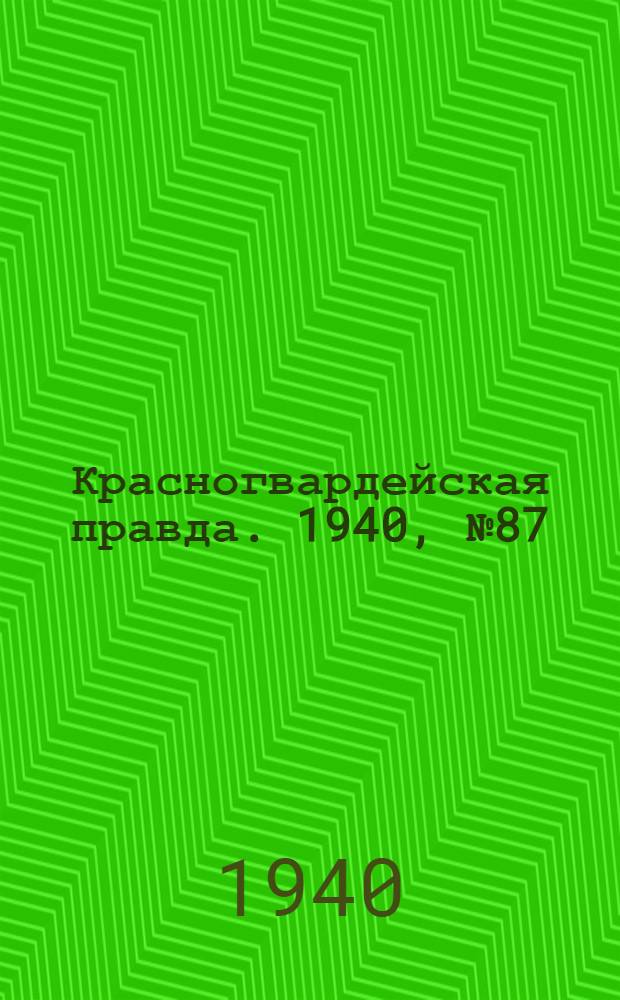 Красногвардейская правда. 1940, №87

1940